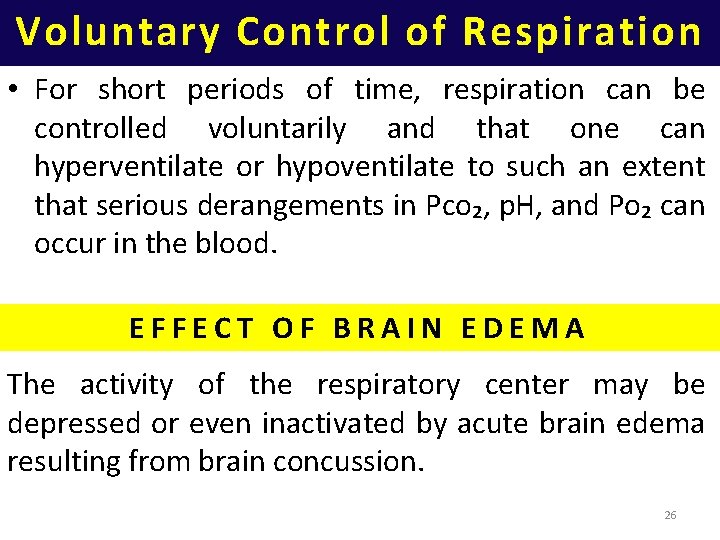 Voluntary Control of Respiration

• For short periods of time, respiration can be controlled voluntarily and that one can hyperventilate or hypoventilate to such an extent that serious derangements in $Pco_2$, pH, and $Po_2$ can occur in the blood.

EFFECT OF BRAIN EDEMA

The activity of the respiratory center may be depressed or even inactivated by acute brain edema resulting from brain concussion.

26